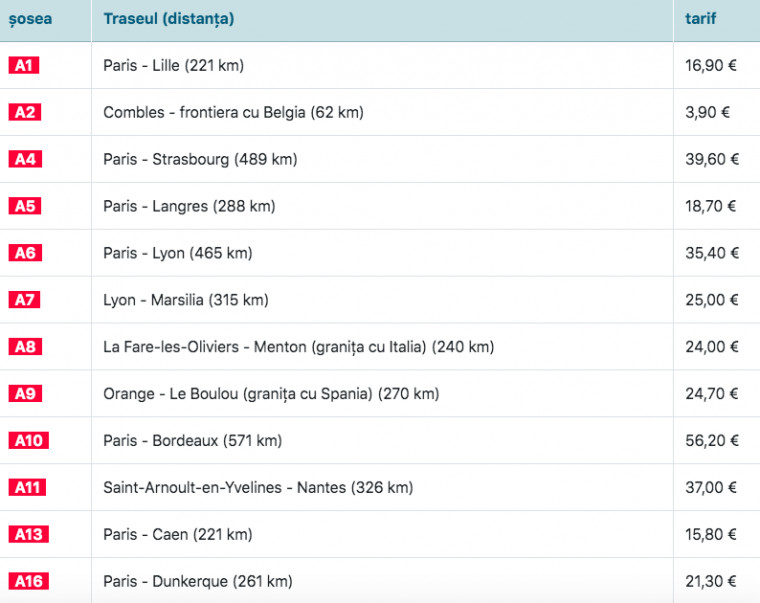 | șosea | Traseul (distanța) | tarif |
|---|---|---|
| A1 | Paris - Lille (221 km) | 16,90 € |
| A2 | Combles - frontiera cu Belgia (62 km) | 3,90 € |
| A4 | Paris - Strasbourg (489 km) | 39,60 € |
| A5 | Paris - Langres (288 km) | 18,70 € |
| A6 | Paris - Lyon (465 km) | 35,40 € |
| A7 | Lyon - Marsilia (315 km) | 25,00 € |
| A8 | La Fare-les-Oliviers - Menton (granița cu Italia) (240 km) | 24,00 € |
| A9 | Orange - Le Boulou (granița cu Spania) (270 km) | 24,70 € |
| A10 | Paris - Bordeaux (571 km) | 56,20 € |
| A11 | Saint-Arnoult-en-Yvelines - Nantes (326 km) | 37,00 € |
| A13 | Paris - Caen (221 km) | 15,80 € |
| A16 | Paris - Dunkerque (261 km) | 21,30 € |